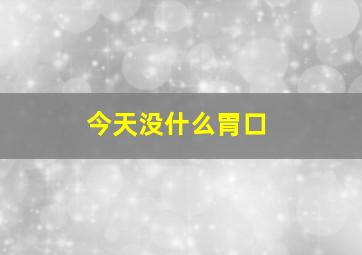 今天没什么胃口